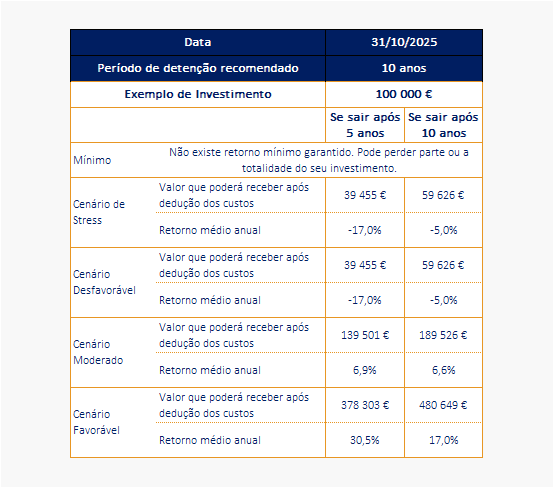 | Data | | 31/10/2025 | |
|---|---|---|---|
| Período de detenção recomendado | | 10 anos | |
| Exemplo de Investimento | | 100 000 € | |
| | | Se sair após 5 anos | Se sair após 10 anos |
| Mínimo | Não existe retorno mínimo garantido. Pode perder parte ou a totalidade do seu investimento. | | |
| Cenário de Stress | Valor que poderá receber após dedução dos custos | 39 455 € | 59 626 € |
| | Retorno médio anual | -17,0% | -5,0% |
| Cenário Desfavorável | Valor que poderá receber após dedução dos custos | 39 455 € | 59 626 € |
| | Retorno médio anual | -17,0% | -5,0% |
| Cenário Moderado | Valor que poderá receber após dedução dos custos | 139 501 € | 189 526 € |
| | Retorno médio anual | 6,9% | 6,6% |
| Cenário Favorável | Valor que poderá receber após dedução dos custos | 378 303 € | 480 649 € |
| | Retorno médio anual | 30,5% | 17,0% |